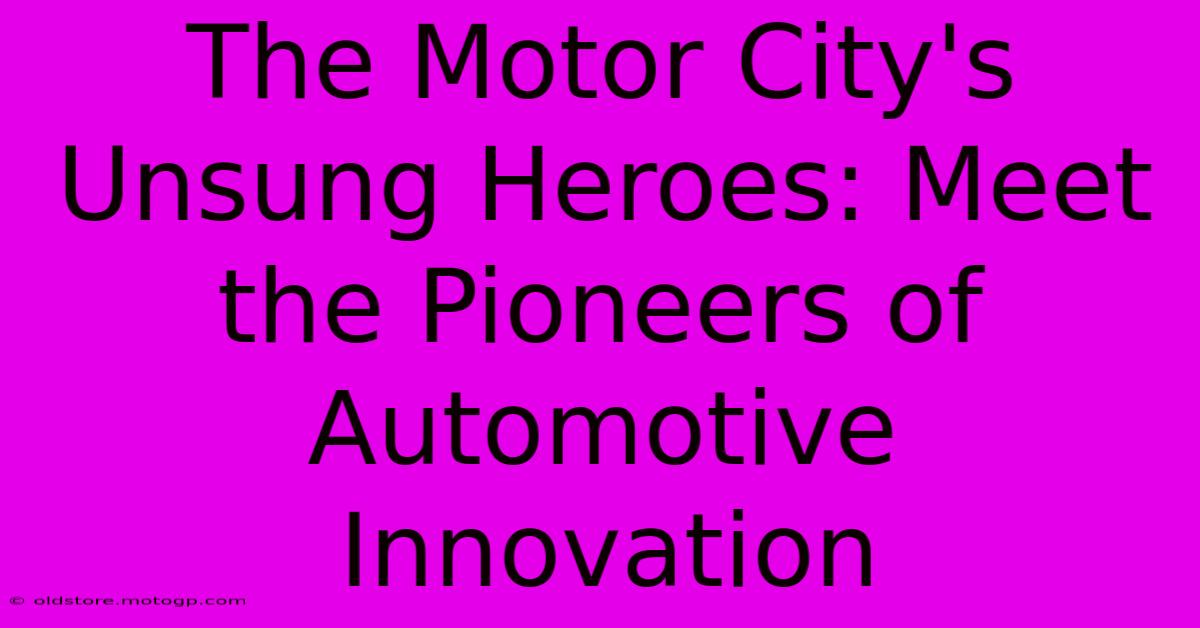 The Motor City's Unsung Heroes: Meet the Pioneers of Automotive Innovation

© oldstore.motogp.com